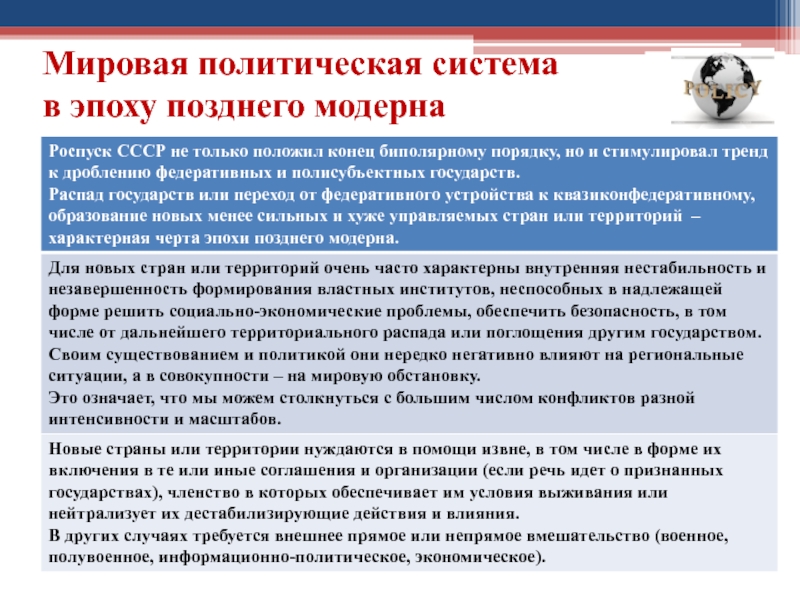 Мировая политическая система в эпоху позднего модерна

POLICY

Роспуск СССР не только положил конец биполярному порядку, но и стимулировал тренд к дроблению федеративных и полисубъектных государств.
Распад государств или переход от федеративного устройства к квазиконфедеративному, образование новых менее сильных и хуже управляемых стран или территорий – характерная черта эпохи позднего модерна.

Для новых стран или территорий очень часто характерны внутренняя нестабильность и незавершенность формирования властных институтов, неспособных в надлежащей форме решить социально-экономические проблемы, обеспечить безопасность, в том числе от дальнейшего территориального распада или поглощения другим государством. Своим существованием и политикой они нередко негативно влияют на региональные ситуации, а в совокупности – на мировую обстановку.
Это означает, что мы можем столкнуться с большим числом конфликтов разной интенсивности и масштабов.

Новые страны или территории нуждаются в помощи извне, в том числе в форме их включения в те или иные соглашения и организации (если речь идет о признанных государствах), членство в которых обеспечивает им условия выживания или нейтрализует их дестабилизирующие действия и влияния.
В других случаях требуется внешнее прямое или непрямое вмешательство (военное, полувоенное, информационно-политическое, экономическое).